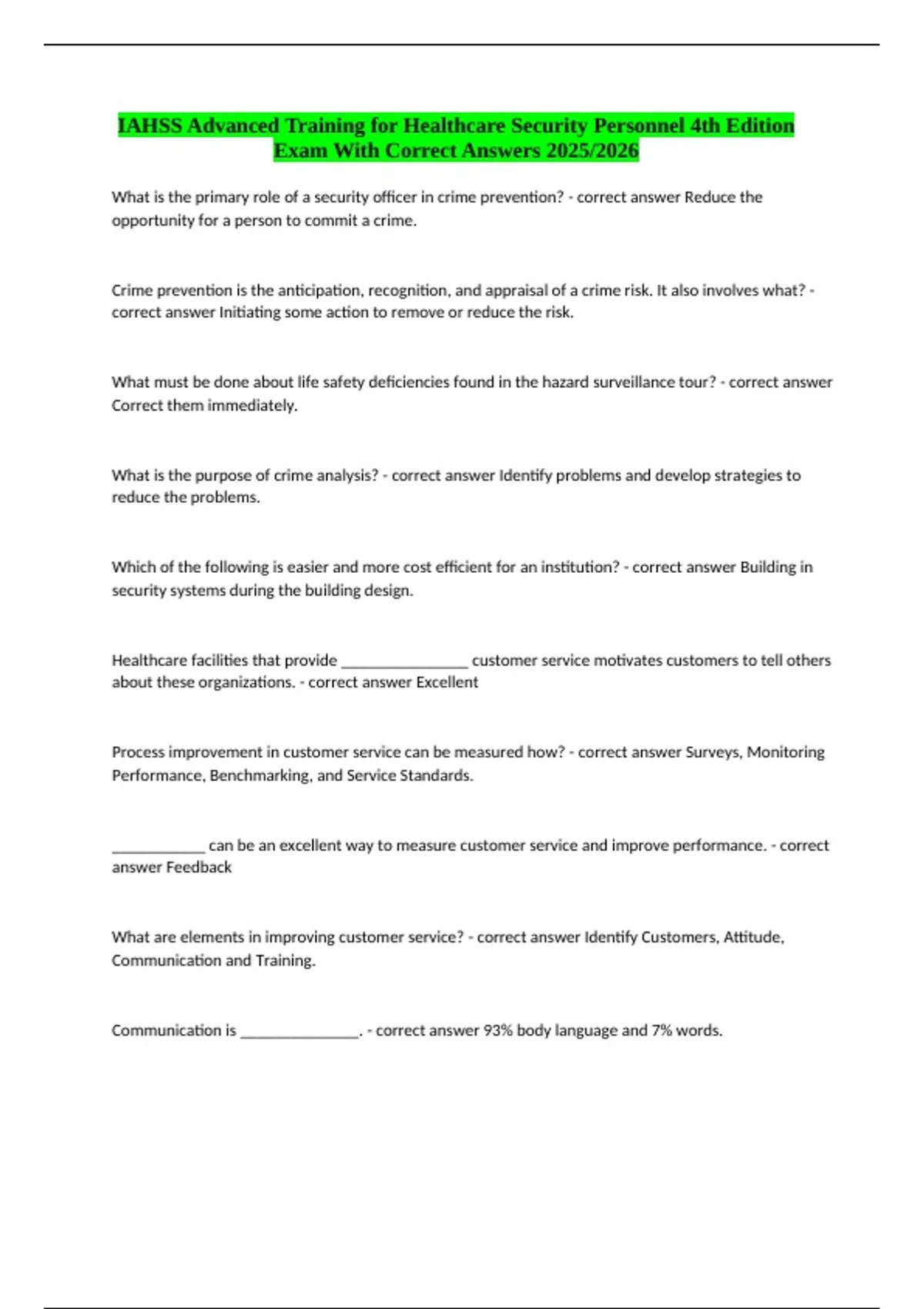 IAHSS Advanced Training for Healthcare Security Personnel 4th Edition Exam With Correct Answers 2025/2026

What is the primary role of a security officer in crime prevention? - correct answer Reduce the opportunity for a person to commit a crime.

Crime prevention is the anticipation, recognition, and appraisal of a crime risk. It also involves what? - correct answer Initiating some action to remove or reduce the risk.

What must be done about life safety deficiencies found in the hazard surveillance tour? - correct answer Correct them immediately.

What is the purpose of crime analysis? - correct answer Identify problems and develop strategies to reduce the problems.

Which of the following is easier and more cost efficient for an institution? - correct answer Building in security systems during the building design.

Healthcare facilities that provide ________________ customer service motivates customers to tell others about these organizations. - correct answer Excellent

Process improvement in customer service can be measured how? - correct answer Surveys, Monitoring Performance, Benchmarking, and Service Standards.

____________ can be an excellent way to measure customer service and improve performance. - correct answer Feedback

What are elements in improving customer service? - correct answer Identify Customers, Attitude, Communication and Training.

Communication is _______________. - correct answer 93% body language and 7% words.